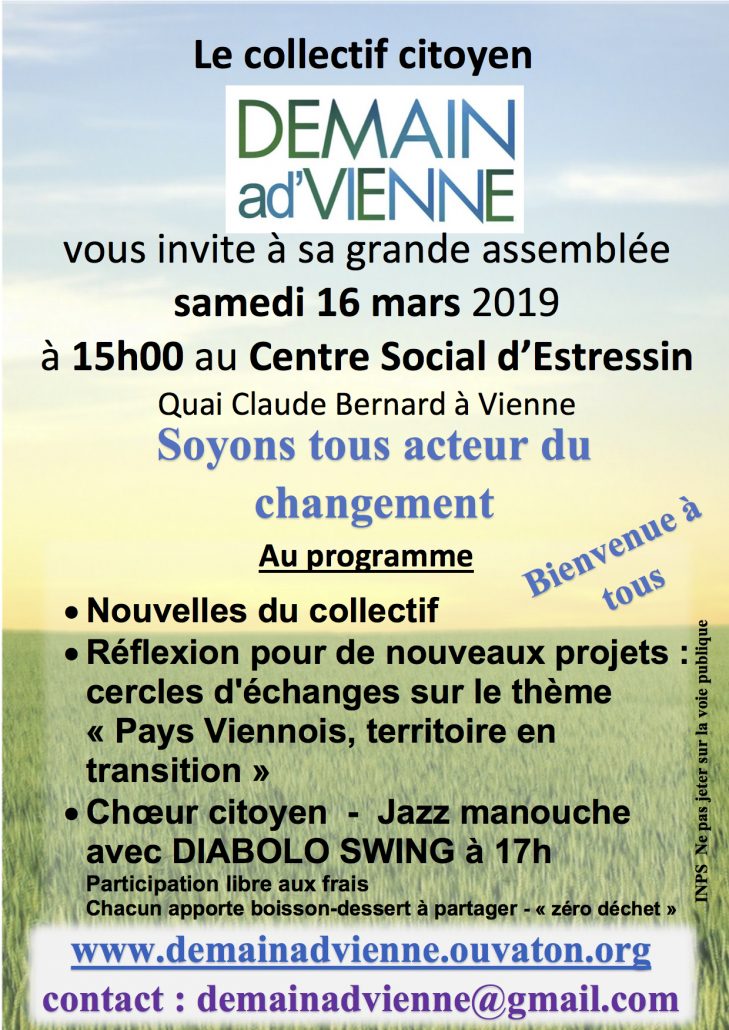 Le collectif citoyen

DEMAIN
ad'VIENNE

vous invite à sa grande assemblée
samedi 16 mars 2019
à 15h00 au Centre Social d'Estressin
Quai Claude Bernard à Vienne

Soyons tous acteur du changement

Au programme

Bienvenue à tous

• Nouvelles du collectif
• Réflexion pour de nouveaux projets : cercles d'échanges sur le thème « Pays Viennois, territoire en transition »
• Chœur citoyen - Jazz manouche avec DIABOLO SWING à 17h

Participation libre aux frais
Chacun apporte boisson-dessert à partager - « zéro déchet »

INPS Ne pas jeter sur la voie publique

www.demainadvienne.ouvaton.org
contact : demainadvienne@gmail.com